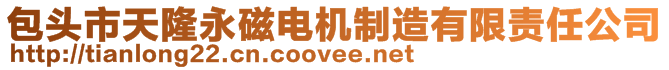 包头市天隆永磁电机制造有限责任公司
http://tianlong22.cn.coovee.net